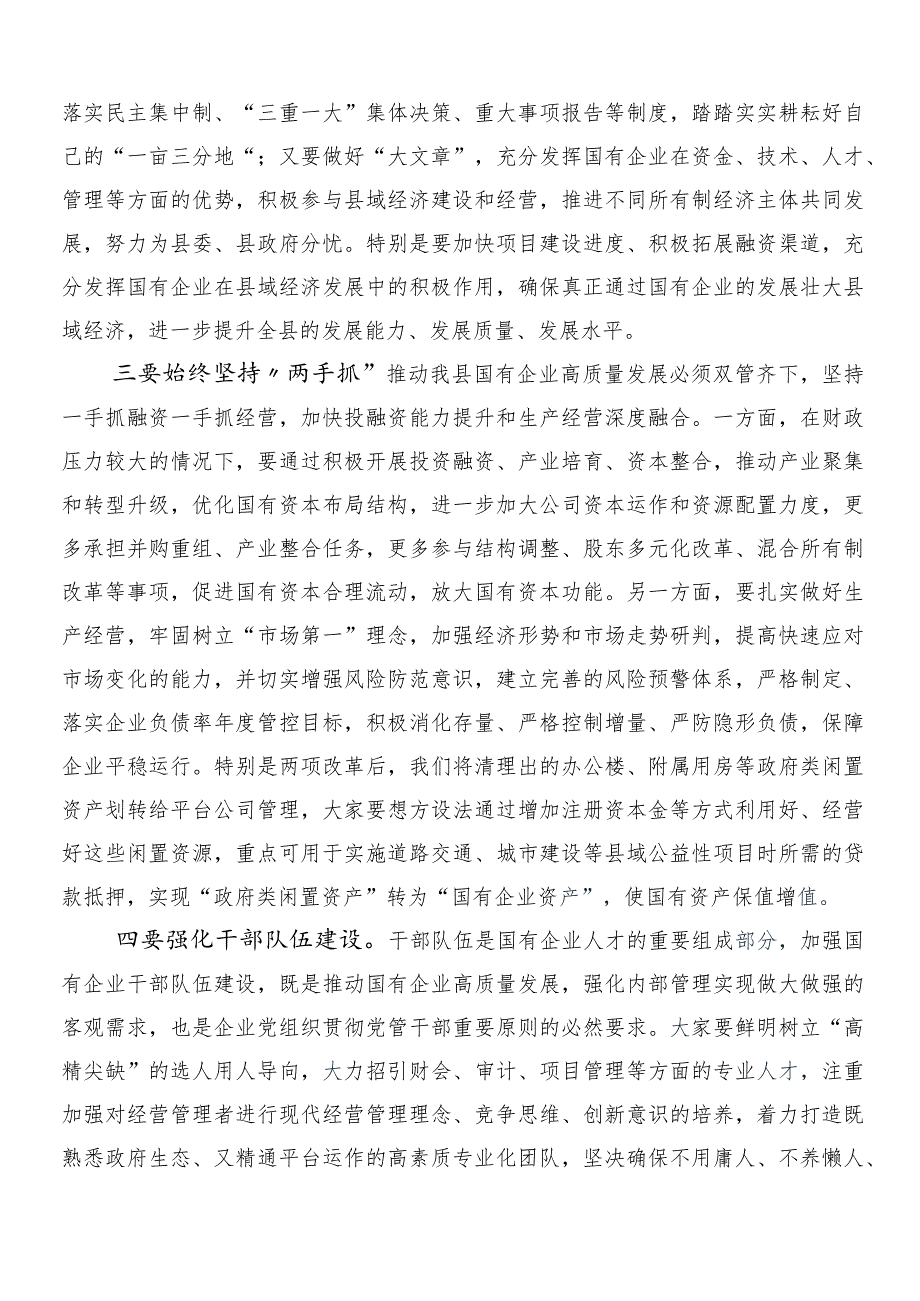 落实民主集中制、“三重一大”集体决策、重大事项报告等制度，踏踏实实耕耘好自己的“一亩三分地“；又要做好“大文章”，充分发挥国有企业在资金、技术、人才、管理等方面的优势，积极参与县域经济建设和经营，推进不同所有制经济主体共同发展，努力为县委、县政府分忧。特别是要加快项目建设进度、积极拓展融资渠道，充分发挥国有企业在县域经济发展中的积极作用，确保真正通过国有企业的发展壮大县域经济，进一步提升全县的发展能力、发展质量、发展水平。

三要始终坚持〃两手抓”推动我县国有企业高质量发展必须双管齐下，坚持一手抓融资一手抓经营，加快投融资能力提升和生产经营深度融合。一方面，在财政压力较大的情况下，要通过积极开展投资融资、产业培育、资本整合，推动产业聚集和转型升级，优化国有资本布局结构，进一步加大公司资本运作和资源配置力度，更多承担并购重组、产业整合任务，更多参与结构调整、股东多元化改革、混合所有制改革等事项，促进国有资本合理流动，放大国有资本功能。另一方面，要扎实做好生产经营，牢固树立“市场第一”理念，加强经济形势和市场走势研判，提高快速应对市场变化的能力，并切实增强风险防范意识，建立完善的风险预警体系，严格制定、落实企业负债率年度管控目标，积极消化存量、严格控制增量、严防隐形负债，保障企业平稳运行。特别是两项改革后，我们将清理出的办公楼、附属用房等政府类闲置资产划转给平台公司管理，大家要想方设法通过增加注册资本金等方式利用好、经营好这些闲置资源，重点可用于实施道路交通、城市建设等县域公益性项目时所需的贷款抵押，实现“政府类闲置资产”转为“国有企业资产”，使国有资产保值增值。

四要强化干部队伍建设。干部队伍是国有企业人才的重要组成部分，加强国有企业干部队伍建设，既是推动国有企业高质量发展，强化内部管理实现做大做强的客观需求，也是企业党组织贯彻党管干部重要原则的必然要求。大家要鲜明树立“高精尖缺”的选人用人导向，大力招引财会、审计、项目管理等方面的专业人才，注重加强对经营管理者进行现代经营管理理念、竞争思维、创新意识的培养，着力打造既熟悉政府生态、又精通平台运作的高素质专业化团队，坚决确保不用庸人、不养懒人、